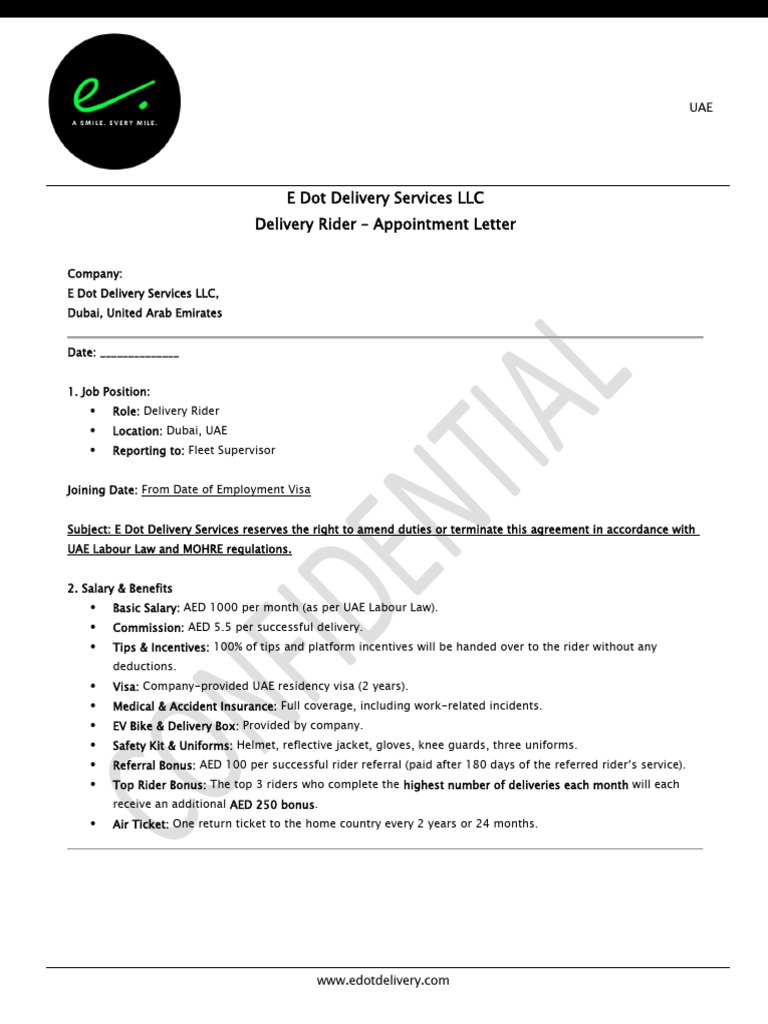 e.
A SMILE. EVERY MILE.

UAE

E Dot Delivery Services LLC
Delivery Rider – Appointment Letter

Company:
E Dot Delivery Services LLC,
Dubai, United Arab Emirates

Date: _____________

1. Job Position:
• Role: Delivery Rider
• Location: Dubai, UAE
• Reporting to: Fleet Supervisor

Joining Date: From Date of Employment Visa

Subject: E Dot Delivery Services reserves the right to amend duties or terminate this agreement in accordance with UAE Labour Law and MOHRE regulations.

2. Salary & Benefits
• Basic Salary: AED 1000 per month (as per UAE Labour Law).
• Commission: AED 5.5 per successful delivery.
• Tips & Incentives: 100% of tips and platform incentives will be handed over to the rider without any deductions.
• Visa: Company-provided UAE residency visa (2 years).
• Medical & Accident Insurance: Full coverage, including work-related incidents.
• EV Bike & Delivery Box: Provided by company.
• Safety Kit & Uniforms: Helmet, reflective jacket, gloves, knee guards, three uniforms.
• Referral Bonus: AED 100 per successful rider referral (paid after 180 days of the referred rider's service).
• Top Rider Bonus: The top 3 riders who complete the highest number of deliveries each month will each receive an additional AED 250 bonus.
• Air Ticket: One return ticket to the home country every 2 years or 24 months.

CONFIDENTIAL

www.edotdelivery.com